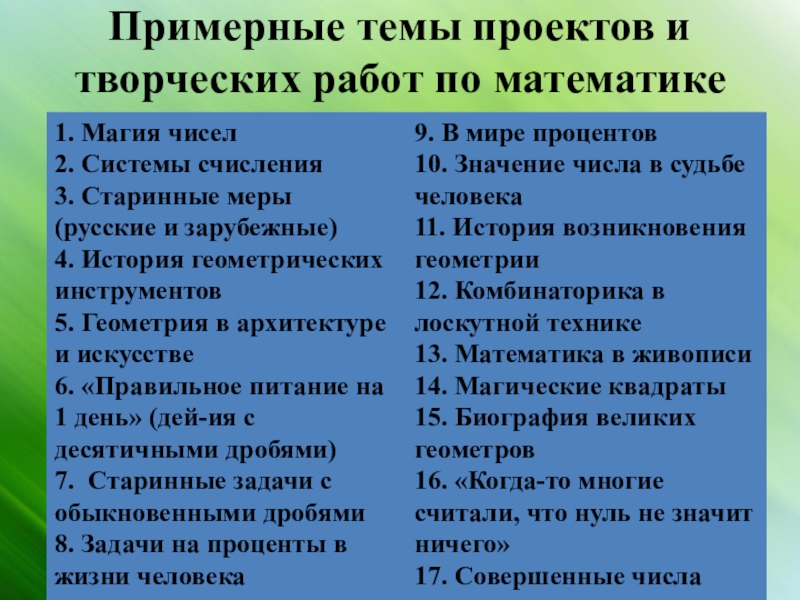 Примерные темы проектов и творческих работ по математике

1. Магия чисел
2. Системы счисления
3. Старинные меры (русские и зарубежные)
4. История геометрических инструментов
5. Геометрия в архитектуре и искусстве
6. «Правильное питание на 1 день» (дей-ия с десятичными дробями)
7. Старинные задачи с обыкновенными дробями
8. Задачи на проценты в жизни человека

9. В мире процентов
10. Значение числа в судьбе человека
11. История возникновения геометрии
12. Комбинаторика в лоскутной технике
13. Математика в живописи
14. Магические квадраты
15. Биография великих геометров
16. «Когда-то многие считали, что нуль не значит ничего»
17. Совершенные числа